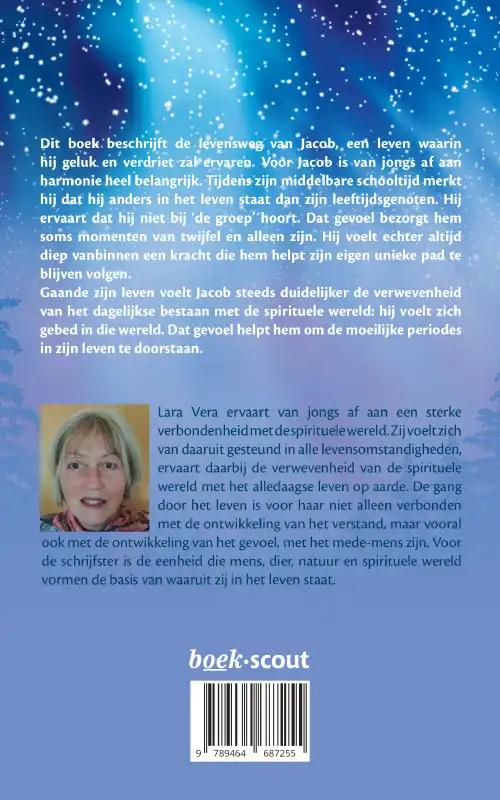 Dit boek beschrijft de levensweg van Jacob, een leven waarin hij geluk en verdriet zal ervaren. Voor Jacob is van jongs af aan harmonie heel belangrijk. Tijdens zijn middelbare schooltijd merkt hij dat hij anders in het leven staat dan zijn leeftijdsgenoten. Hij ervaart dat hij niet bij 'de groep' hoort. Dat gevoel bezorgt hem soms momenten van twijfel en alleen zijn. Hij voelt echter altijd diep vanbinnen een kracht die hem helpt zijn eigen unieke pad te blijven volgen.
Gaande zijn leven voelt Jacob steeds duidelijker de verwevenheid van het dagelijkse bestaan met de spirituele wereld: hij voelt zich gebed in die wereld. Dat gevoel helpt hem om de moeilijke periodes in zijn leven te doorstaan.

Lara Vera ervaart van jongs af aan een sterke verbondenheid met de spirituele wereld. Zij voelt zich van daaruit gesteund in alle levensomstandigheden, ervaart daarbij de verwevenheid van de spirituele wereld met het alledaagse leven op aarde. De gang door het leven is voor haar niet alleen verbonden met de ontwikkeling van het verstand, maar vooral ook met de ontwikkeling van het gevoel, met het mede-mens zijn. Voor de schrijfster is de eenheid die mens, dier, natuur en spirituele wereld vormen de basis van waaruit zij in het leven staat.

boek·scout

9 789464 687255